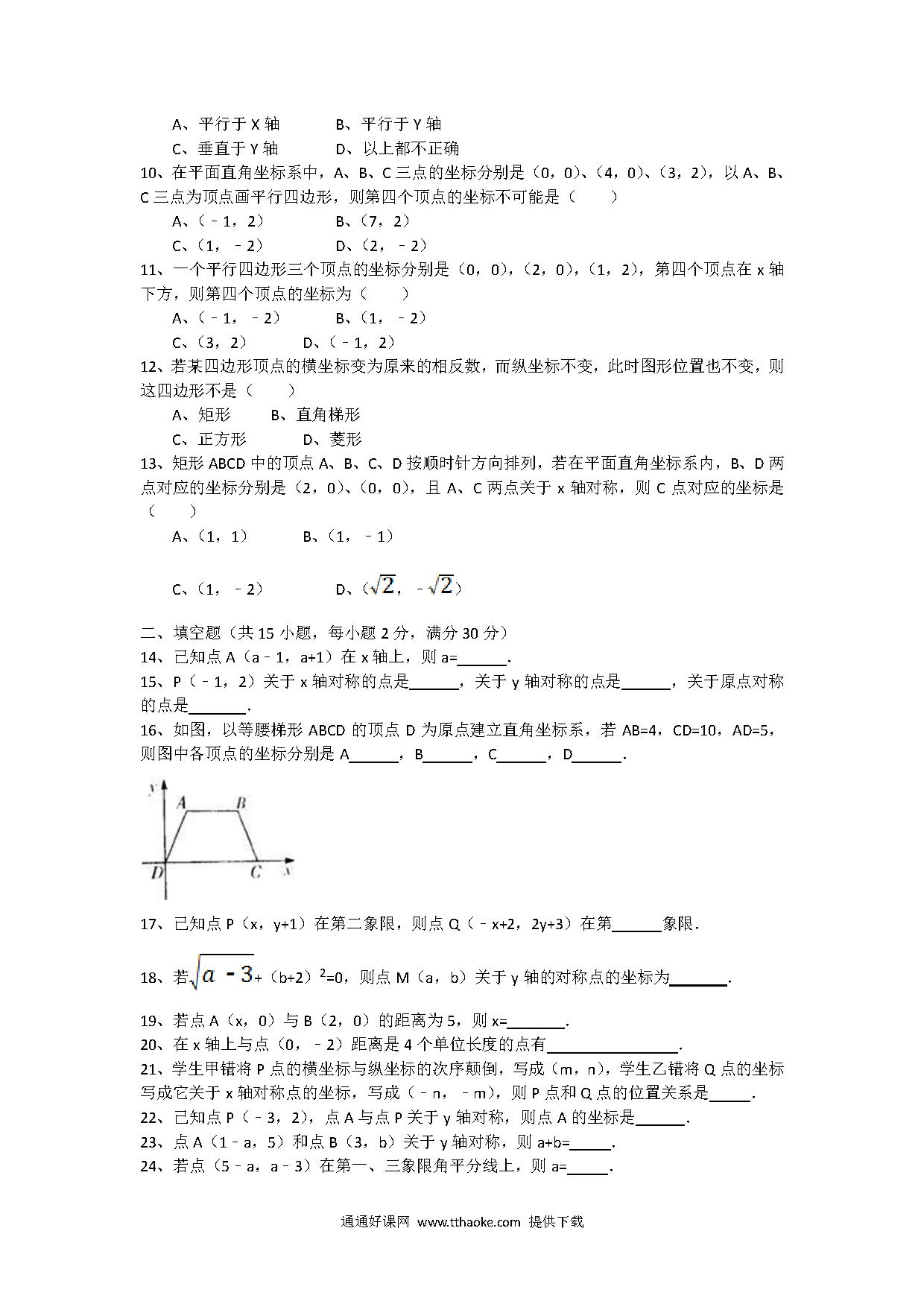 A、平行于 X 轴　　　B、平行于 Y 轴

C、垂直于 Y 轴　　　D、以上都不正确

10、在平面直角坐标系中，A、B、C 三点的坐标分别是（0，0）、（4，0）、（3，2），以 A、B、C 三点为顶点画平行四边形，则第四个顶点的坐标不可能是（　　）

A、（﹣1，2）　　　B、（7，2）

C、（1，﹣2）　　　D、（2，﹣2）

11、一个平行四边形三个顶点的坐标分别是（0，0），（2，0），（1，2），第四个顶点在 x 轴下方，则第四个顶点的坐标为（　　）

A、（﹣1，﹣2）　　B、（1，﹣2）

C、（3，2）　　D、（﹣1，2）

12、若某四边形顶点的横坐标变为原来的相反数，而纵坐标不变，此时图形位置也不变，则这四边形不是（　　）

A、矩形　　B、直角梯形

C、正方形　　D、菱形

13、矩形 ABCD 中的顶点 A、B、C、D 按顺时针方向排列，若在平面直角坐标系内，B、D 两点对应的坐标分别是（2，0）、（0，0），且 A、C 两点关于 x 轴对称，则 C 点对应的坐标是（　　）

A、（1，1）　　　B、（1，﹣1）

C、（1，﹣2）　　　D、（$\sqrt{2}$，﹣$\sqrt{2}$）

二、填空题（共 15 小题，每小题 2 分，满分 30 分）

14、已知点 A（a﹣1，a+1）在 x 轴上，则 a=______.

15、P（﹣1，2）关于 x 轴对称的点是______，关于 y 轴对称的点是______，关于原点对称的点是______.

16、如图，以等腰梯形 ABCD 的顶点 D 为原点建立直角坐标系，若 AB=4，CD=10，AD=5，则图中各顶点的坐标分别是 A______，B______，C______，D______.

y A B D C x

17、已知点 P（x，y+1）在第二象限，则点 Q（﹣x+2，2y+3）在第______象限.

18、若$\sqrt{a-3}$+（b+2）$^2$=0，则点 M（a，b）关于 y 轴的对称点的坐标为______.

19、若点 A（x，0）与 B（2，0）的距离为 5，则 x=______.

20、在 x 轴上与点（0，﹣2）距离是 4 个单位长度的点有______.

21、学生甲错将 P 点的横坐标与纵坐标的次序颠倒，写成（m，n），学生乙错将 Q 点的坐标写成它关于 x 轴对称点的坐标，写成（﹣n，﹣m），则 P 点和 Q 点的位置关系是______.

22、已知点 P（﹣3，2），点 A 与点 P 关于 y 轴对称，则点 A 的坐标是______.

23、点 A（1﹣a，5）和点 B（3，b）关于 y 轴对称，则 a+b=______.

24、若点（5﹣a，a﹣3）在第一、三象限角平分线上，则 a=______.

通通好课网 www.tthaoke.com 提供下载